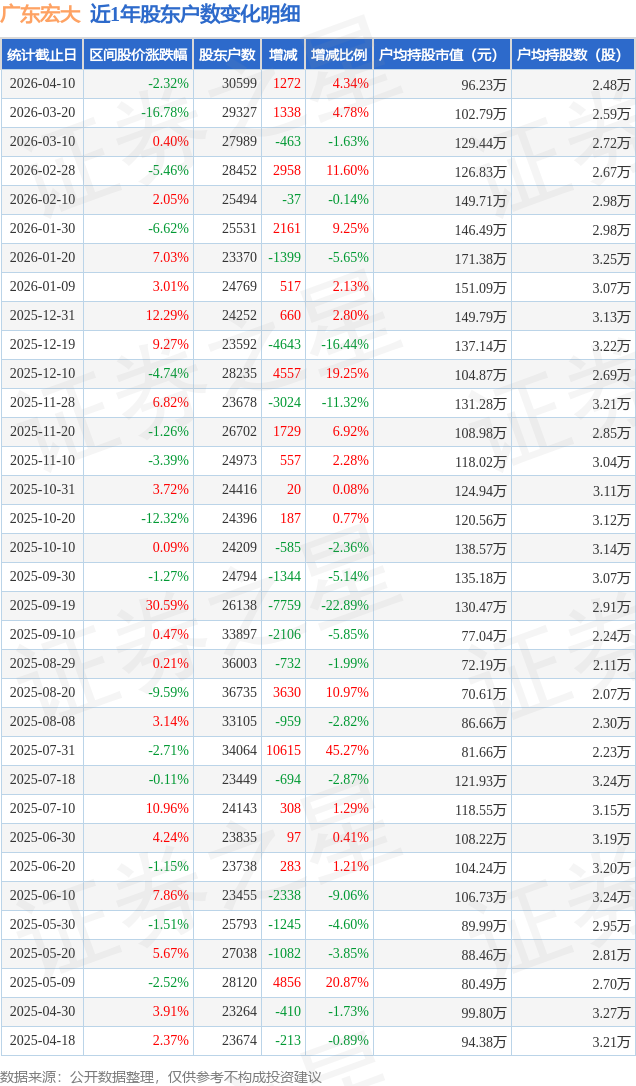 广东宏大 近1年股东户数变化明细

| 统计截止日 | 区间股价涨跌幅 | 股东户数 | 增减 | 增减比例 | 户均持股市值（元） | 户均持股数（股） |
|---|---|---|---|---|---|---|
| 2026-04-10 | -2.32% | 30599 | 1272 | 4.34% | 96.23万 | 2.48万 |
| 2026-03-20 | -16.78% | 29327 | 1338 | 4.78% | 102.79万 | 2.59万 |
| 2026-03-10 | 0.40% | 27989 | -463 | -1.63% | 129.44万 | 2.72万 |
| 2026-02-28 | -5.46% | 28452 | 2958 | 11.60% | 126.83万 | 2.67万 |
| 2026-02-10 | 2.05% | 25494 | -37 | -0.14% | 149.71万 | 2.98万 |
| 2026-01-30 | -6.62% | 25531 | 2161 | 9.25% | 146.49万 | 2.98万 |
| 2026-01-20 | 7.03% | 23370 | -1399 | -5.65% | 171.38万 | 3.25万 |
| 2026-01-09 | 3.01% | 24769 | 517 | 2.13% | 151.09万 | 3.07万 |
| 2025-12-31 | 12.29% | 24252 | 660 | 2.80% | 149.79万 | 3.13万 |
| 2025-12-19 | 9.27% | 23592 | -4643 | -16.44% | 137.14万 | 3.22万 |
| 2025-12-10 | -4.74% | 28235 | 4557 | 19.25% | 104.87万 | 2.69万 |
| 2025-11-28 | 6.82% | 23678 | -3024 | -11.32% | 131.28万 | 3.21万 |
| 2025-11-20 | -1.26% | 26702 | 1729 | 6.92% | 108.98万 | 2.85万 |
| 2025-11-10 | -3.39% | 24973 | 557 | 2.28% | 118.02万 | 3.04万 |
| 2025-10-31 | 3.72% | 24416 | 20 | 0.08% | 124.94万 | 3.11万 |
| 2025-10-20 | -12.32% | 24396 | 187 | 0.77% | 120.56万 | 3.12万 |
| 2025-10-10 | 0.09% | 24209 | -585 | -2.36% | 138.57万 | 3.14万 |
| 2025-09-30 | -1.27% | 24794 | -1344 | -5.14% | 135.18万 | 3.07万 |
| 2025-09-19 | 30.59% | 26138 | -7759 | -22.89% | 130.47万 | 2.91万 |
| 2025-09-10 | 0.47% | 33897 | -2106 | -5.85% | 77.04万 | 2.24万 |
| 2025-08-29 | 0.21% | 36003 | -732 | -1.99% | 72.19万 | 2.11万 |
| 2025-08-20 | -9.59% | 36735 | 3630 | 10.97% | 70.61万 | 2.07万 |
| 2025-08-08 | 3.14% | 33105 | -959 | -2.82% | 86.66万 | 2.30万 |
| 2025-07-31 | -2.71% | 34064 | 10615 | 45.27% | 81.66万 | 2.23万 |
| 2025-07-18 | -0.11% | 23449 | -694 | -2.87% | 121.93万 | 3.24万 |
| 2025-07-10 | 10.96% | 24143 | 308 | 1.29% | 118.55万 | 3.15万 |
| 2025-06-30 | 4.24% | 23835 | 97 | 0.41% | 108.22万 | 3.19万 |
| 2025-06-20 | -1.15% | 23738 | 283 | 1.21% | 104.24万 | 3.20万 |
| 2025-06-10 | 7.86% | 23455 | -2338 | -9.06% | 106.73万 | 3.24万 |
| 2025-05-30 | -1.51% | 25793 | -1245 | -4.60% | 89.99万 | 2.95万 |
| 2025-05-20 | 5.67% | 27038 | -1082 | -3.85% | 88.46万 | 2.81万 |
| 2025-05-09 | -2.52% | 28120 | 4856 | 20.87% | 80.49万 | 2.70万 |
| 2025-04-30 | 3.91% | 23264 | -410 | -1.73% | 99.80万 | 3.27万 |
| 2025-04-18 | 2.37% | 23674 | -213 | -0.89% | 94.38万 | 3.21万 |

数据来源：公开数据整理，仅供参考不构成投资建议